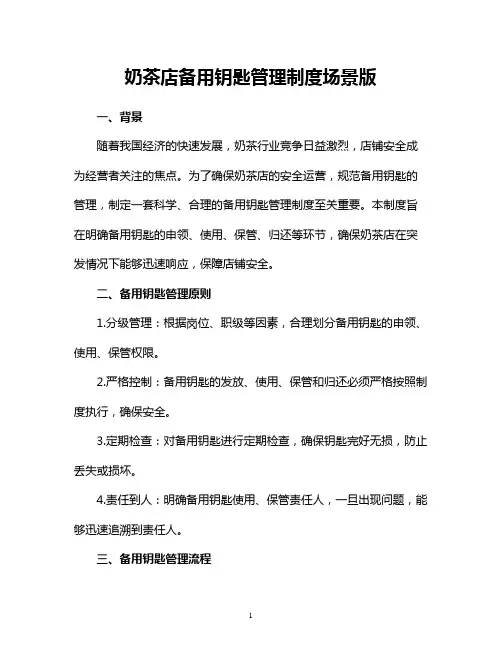 奶茶店备用钥匙管理制度场景版

一、背景

随着我国经济的快速发展，奶茶行业竞争日益激烈，店铺安全成为经营者关注的焦点。为了确保奶茶店的安全运营，规范备用钥匙的管理，制定一套科学、合理的备用钥匙管理制度至关重要。本制度旨在明确备用钥匙的申领、使用、保管、归还等环节，确保奶茶店在突发情况下能够迅速响应，保障店铺安全。

二、备用钥匙管理原则

1.分级管理：根据岗位、职级等因素，合理划分备用钥匙的申领、使用、保管权限。

2.严格控制：备用钥匙的发放、使用、保管和归还必须严格按照制度执行，确保安全。

3.定期检查：对备用钥匙进行定期检查，确保钥匙完好无损，防止丢失或损坏。

4.责任到人：明确备用钥匙使用、保管责任人，一旦出现问题，能够迅速追溯到责任人。

三、备用钥匙管理流程

1